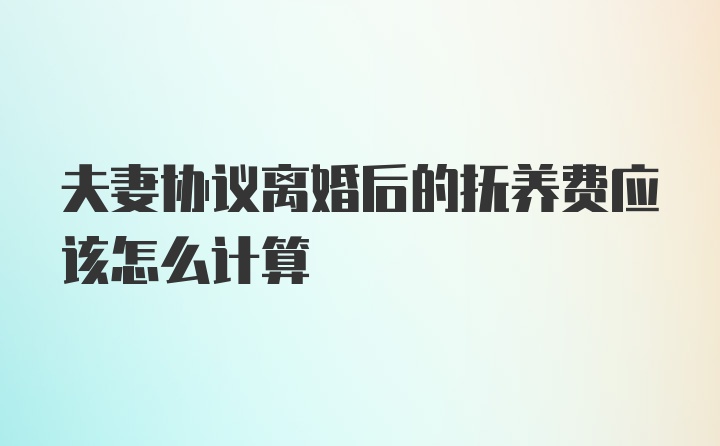 夫妻协议离婚后的抚养费应该怎么计算